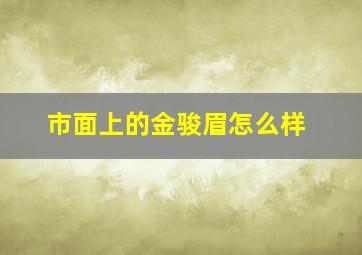 市面上的金骏眉怎么样